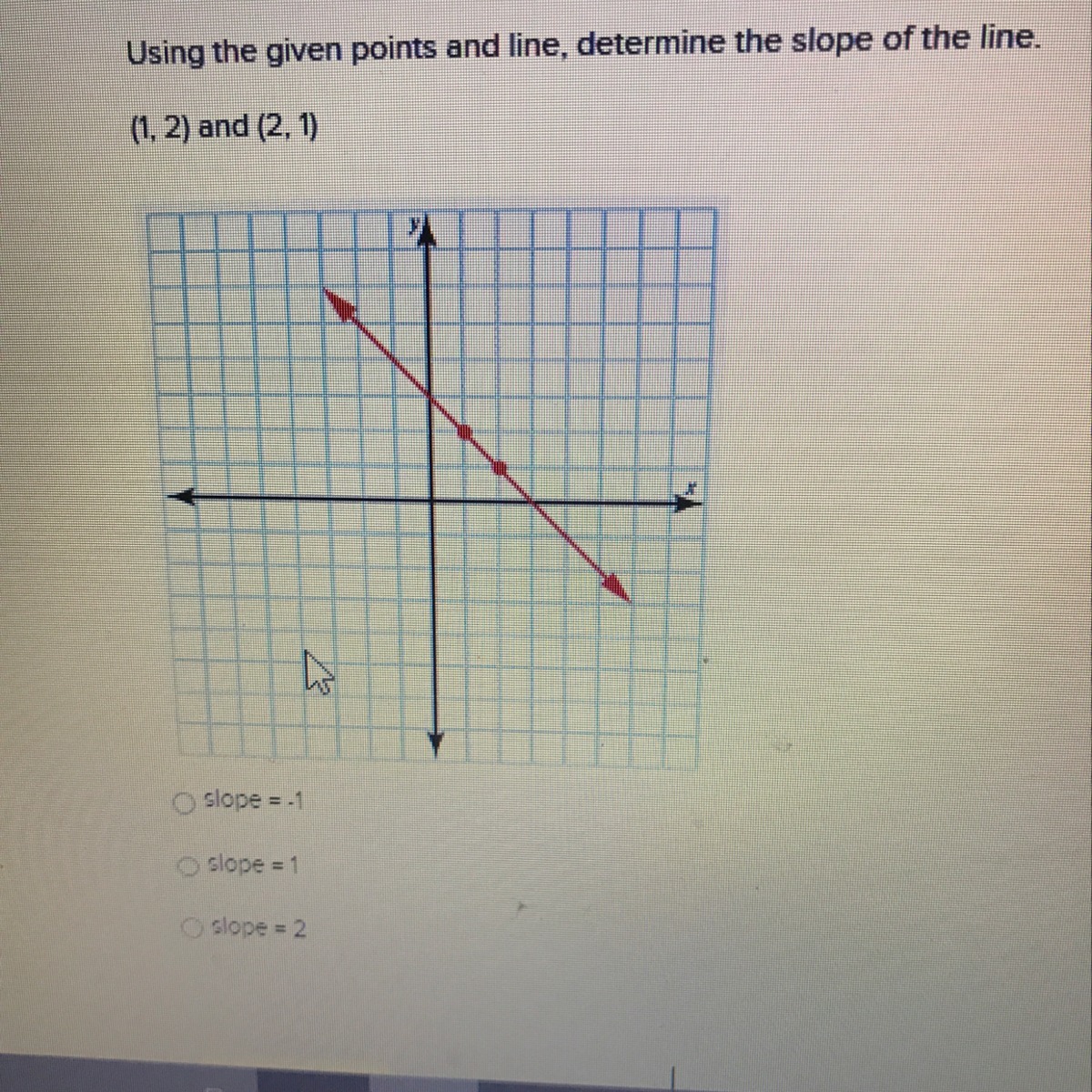 Using the given points and line, determine the slope of the line.

(1, 2) and (2, 1)

y

x

slope = -1

slope = 1

slope = 2